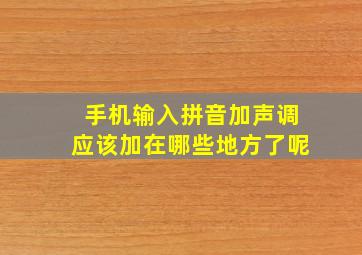 手机输入拼音加声调
应该加在哪些地方了呢